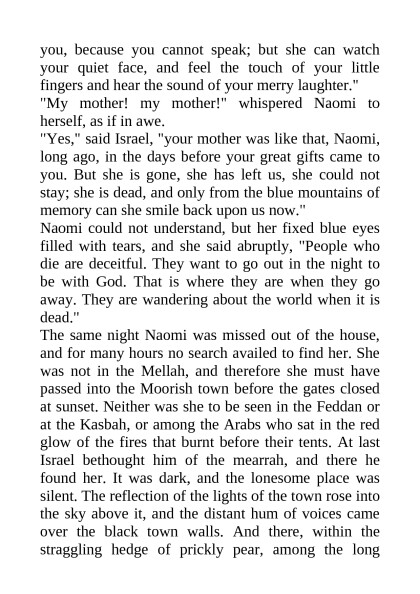 you, because you cannot speak; but she can watch your quiet face, and feel the touch of your little fingers and hear the sound of your merry laughter."

"My mother! my mother!" whispered Naomi to herself, as if in awe.

"Yes," said Israel, "your mother was like that, Naomi, long ago, in the days before your great gifts came to you. But she is gone, she has left us, she could not stay; she is dead, and only from the blue mountains of memory can she smile back upon us now."

Naomi could not understand, but her fixed blue eyes filled with tears, and she said abruptly, "People who die are deceitful. They want to go out in the night to be with God. That is where they are when they go away. They are wandering about the world when it is dead."

The same night Naomi was missed out of the house, and for many hours no search availed to find her. She was not in the Mellah, and therefore she must have passed into the Moorish town before the gates closed at sunset. Neither was she to be seen in the Feddan or at the Kasbah, or among the Arabs who sat in the red glow of the fires that burnt before their tents. At last Israel bethought him of the mearrah, and there he found her. It was dark, and the lonesome place was silent. The reflection of the lights of the town rose into the sky above it, and the distant hum of voices came over the black town walls. And there, within the straggling hedge of prickly pear, among the long